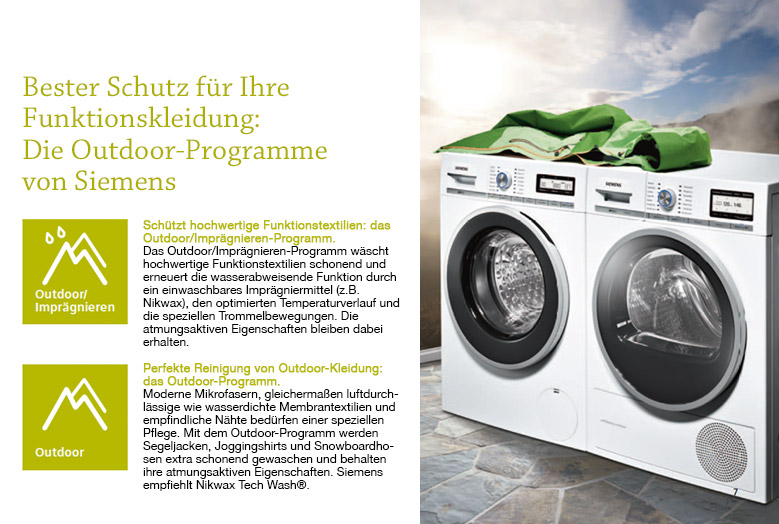 Bester Schutz für Ihre Funktionskleidung: Die Outdoor-Programme von Siemens

Outdoor/ Imprägnieren

Schützt hochwertige Funktionstextilien: das Outdoor/Imprägnieren-Programm.
Das Outdoor/Imprägnieren-Programm wäscht hochwertige Funktionstextilien schonend und erneuert die wasserabweisende Funktion durch ein einwaschbares Imprägniermittel (z.B. Nikwax), den optimierten Temperaturverlauf und die speziellen Trommelbewegungen. Die atmungsaktiven Eigenschaften bleiben dabei erhalten.

Outdoor

Perfekte Reinigung von Outdoor-Kleidung: das Outdoor-Programm.
Moderne Mikrofasern, gleichermaßen luftdurchlässige wie wasserdichte Membrantextilien und empfindliche Nähte bedürfen einer speziellen Pflege. Mit dem Outdoor-Programm werden Segeljacken, Joggingshirts und Snowboardhosen extra schonend gewaschen und behalten ihre atmungsaktiven Eigenschaften. Siemens empfiehlt Nikwax Tech Wash®.

SIEMENS

SIEMENS

7